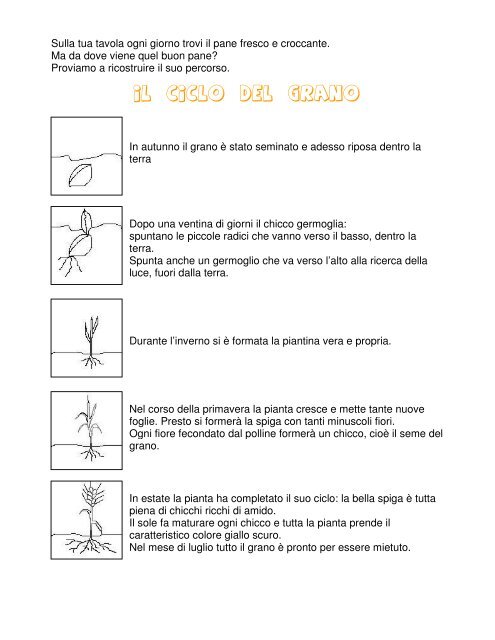 Sulla tua tavola ogni giorno trovi il pane fresco e croccante.
Ma da dove viene quel buon pane?
Proviamo a ricostruire il suo percorso.

IL CICLO DEL GRANO

In autunno il grano è stato seminato e adesso riposa dentro la terra

Dopo una ventina di giorni il chicco germoglia:
spuntano le piccole radici che vanno verso il basso, dentro la terra.
Spunta anche un germoglio che va verso l'alto alla ricerca della luce, fuori dalla terra.

Durante l'inverno si è formata la piantina vera e propria.

Nel corso della primavera la pianta cresce e mette tante nuove foglie. Presto si formerà la spiga con tanti minuscoli fiori.
Ogni fiore fecondato dal polline formerà un chicco, cioè il seme del grano.

In estate la pianta ha completato il suo ciclo: la bella spiga è tutta piena di chicchi ricchi di amido.
Il sole fa maturare ogni chicco e tutta la pianta prende il caratteristico colore giallo scuro.
Nel mese di luglio tutto il grano è pronto per essere mietuto.